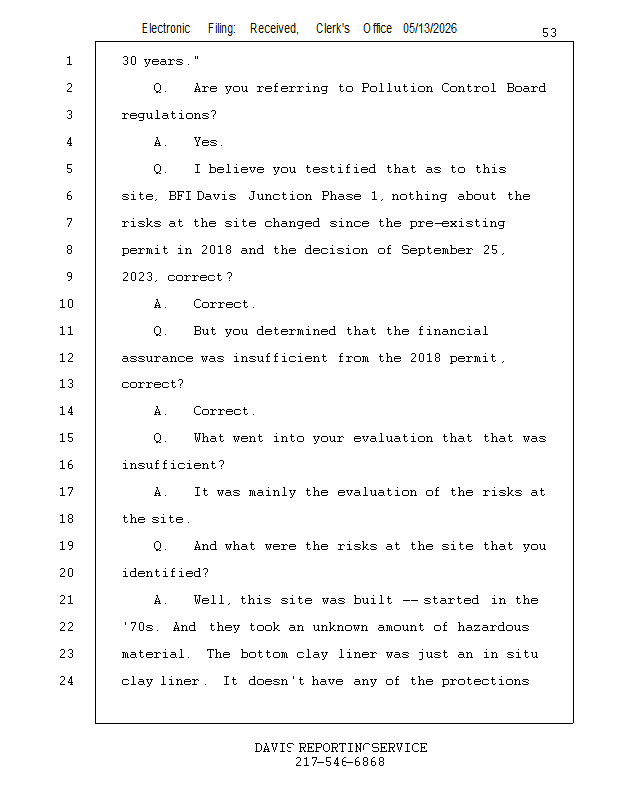 Electronic Filing: Received, Clerk's Office 05/13/2026

53

1 30 years."

2 Q. Are you referring to Pollution Control Board

3 regulations?

4 A. Yes.

5 Q. I believe you testified that as to this

6 site, BFI Davis Junction Phase 1, nothing about the

7 risks at the site changed since the pre-existing

8 permit in 2018 and the decision of September 25,

9 2023, correct?

10 A. Correct.

11 Q. But you determined that the financial

12 assurance was insufficient from the 2018 permit,

13 correct?

14 A. Correct.

15 Q. What went into your evaluation that that was

16 insufficient?

17 A. It was mainly the evaluation of the risks at

18 the site.

19 Q. And what were the risks at the site that you

20 identified?

21 A. Well, this site was built -- started in the

22 '70s. And they took an unknown amount of hazardous

23 material. The bottom clay liner was just an in situ

24 clay liner. It doesn't have any of the protections

DAVIS REPORTING SERVICE
217-546-6868